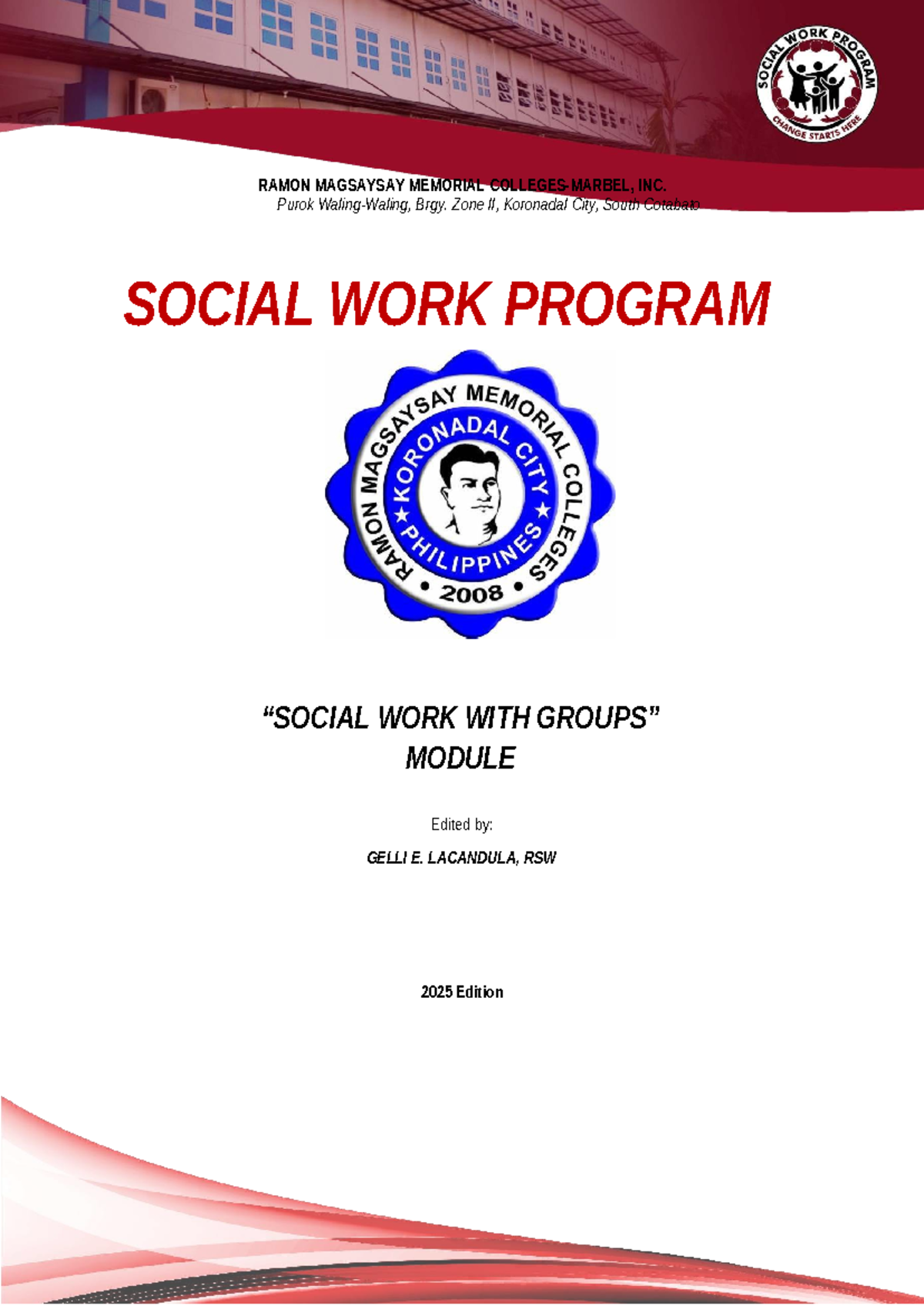 SOCIAL WORK PROGRAM
CHANGE STARTS HERE

RAMON MAGSAYSAY MEMORIAL COLLEGES-MARBEL, INC.
Purok Waling-Waling, Brgy. Zone II, Koronadal City, South Cotabato

SOCIAL WORK PROGRAM

RAMON MAGSAYSAY MEMORIAL COLLEGES
KORONADAL CITY
PHILIPPINES
2008

"SOCIAL WORK WITH GROUPS"
MODULE

Edited by:

GELLI E. LACANDULA, RSW

2025 Edition